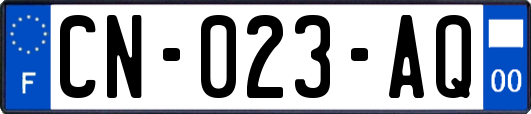 F
CN-023-AQ
00